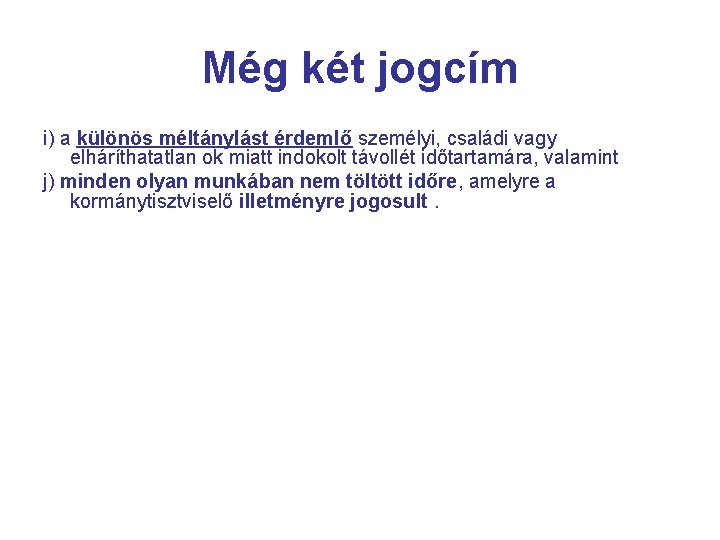 Még két jogcím

i) a különös méltánylást érdemlő személyi, családi vagy elháríthatatlan ok miatt indokolt távollét időtartamára, valamint

j) minden olyan munkában nem töltött időre, amelyre a kormánytisztviselő illetményre jogosult .